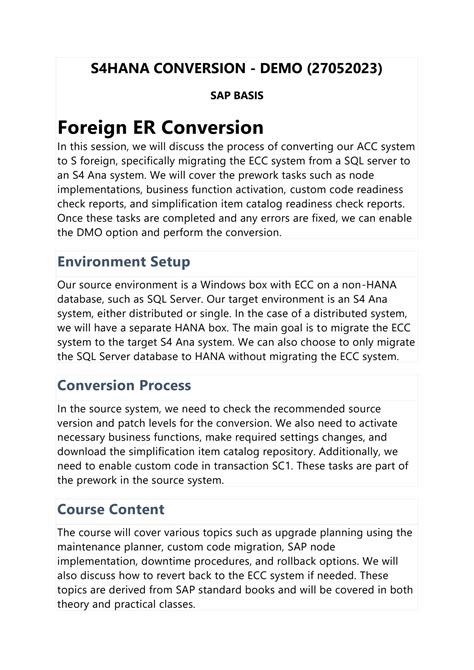 S4HANA CONVERSION - DEMO (27052023)

SAP BASIS

Foreign ER Conversion

In this session, we will discuss the process of converting our ACC system to S foreign, specifically migrating the ECC system from a SQL server to an S4 Ana system. We will cover the prework tasks such as node implementations, business function activation, custom code readiness check reports, and simplification item catalog readiness check reports. Once these tasks are completed and any errors are fixed, we can enable the DMO option and perform the conversion.

Environment Setup

Our source environment is a Windows box with ECC on a non-HANA database, such as SQL Server. Our target environment is an S4 Ana system, either distributed or single. In the case of a distributed system, we will have a separate HANA box. The main goal is to migrate the ECC system to the target S4 Ana system. We can also choose to only migrate the SQL Server database to HANA without migrating the ECC system.

Conversion Process

In the source system, we need to check the recommended source version and patch levels for the conversion. We also need to activate necessary business functions, make required settings changes, and download the simplification item catalog repository. Additionally, we need to enable custom code in transaction SC1. These tasks are part of the prework in the source system.

Course Content

The course will cover various topics such as upgrade planning using the maintenance planner, custom code migration, SAP node implementation, downtime procedures, and rollback options. We will also discuss how to revert back to the ECC system if needed. These topics are derived from SAP standard books and will be covered in both theory and practical classes.